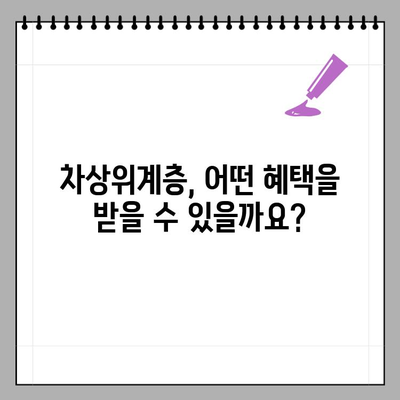 차상위계층, 어떤 혜택을 받을 수 있을까요?